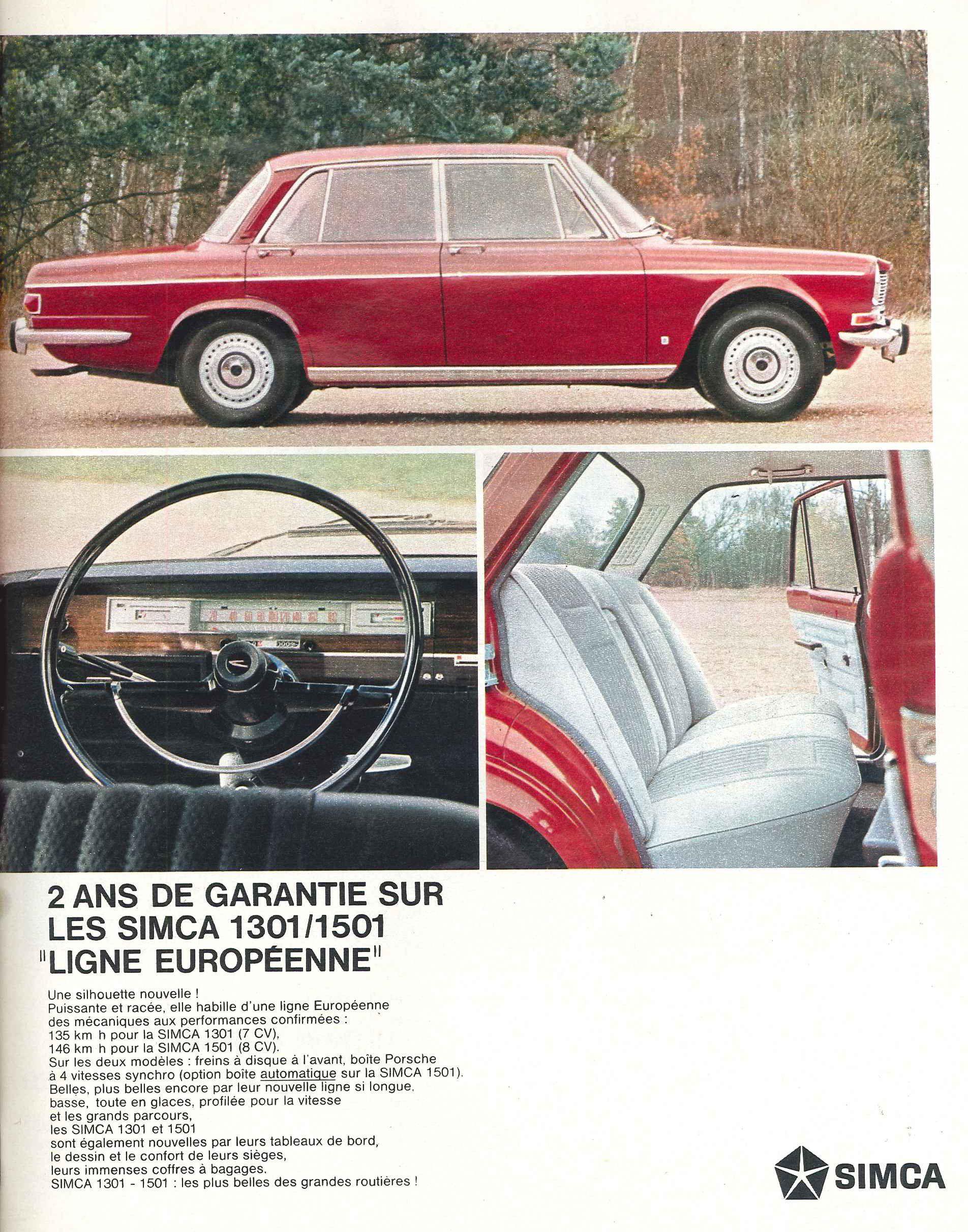 2 ANS DE GARANTIE SUR LES SIMCA 1301/1501 "LIGNE EUROPÉENNE"

Une silhouette nouvelle !
Puissante et racée, elle habille d'une ligne Européenne des mécaniques aux performances confirmées :
135 km h pour la SIMCA 1301 (7 CV),
146 km h pour la SIMCA 1501 (8 CV).
Sur les deux modèles : freins à disque à l'avant, boîte Porsche à 4 vitesses synchro (option boîte automatique sur la SIMCA 1501).
Belles, plus belles encore par leur nouvelle ligne si longue, basse, toute en glaces, profilée pour la vitesse et les grands parcours,
les SIMCA 1301 et 1501
sont également nouvelles par leurs tableaux de bord, le dessin et le confort de leurs sièges, leurs immenses coffres à bagages.
SIMCA 1301 - 1501 : les plus belles des grandes routières !

SIMCA